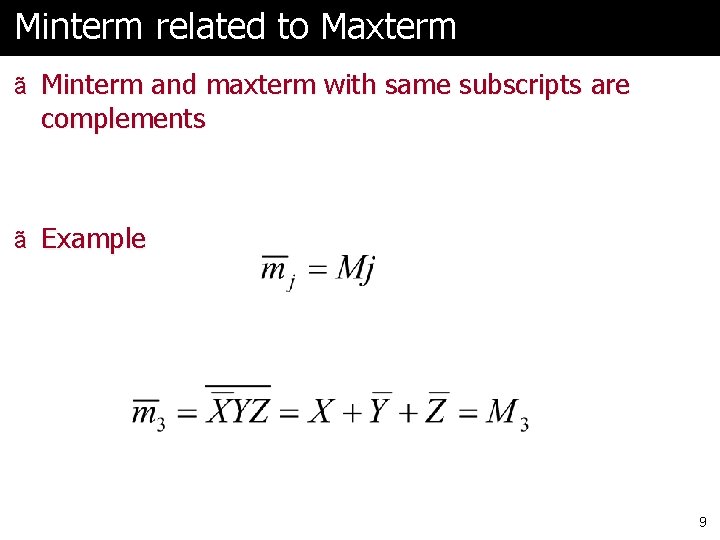 Minterm related to Maxterm

ã Minterm and maxterm with same subscripts are complements

ã Example

$\overline{m}_j = Mj$

$\overline{m}_3 = \overline{\overline{X}YZ} = X + \overline{Y} + \overline{Z} = M_3$

9